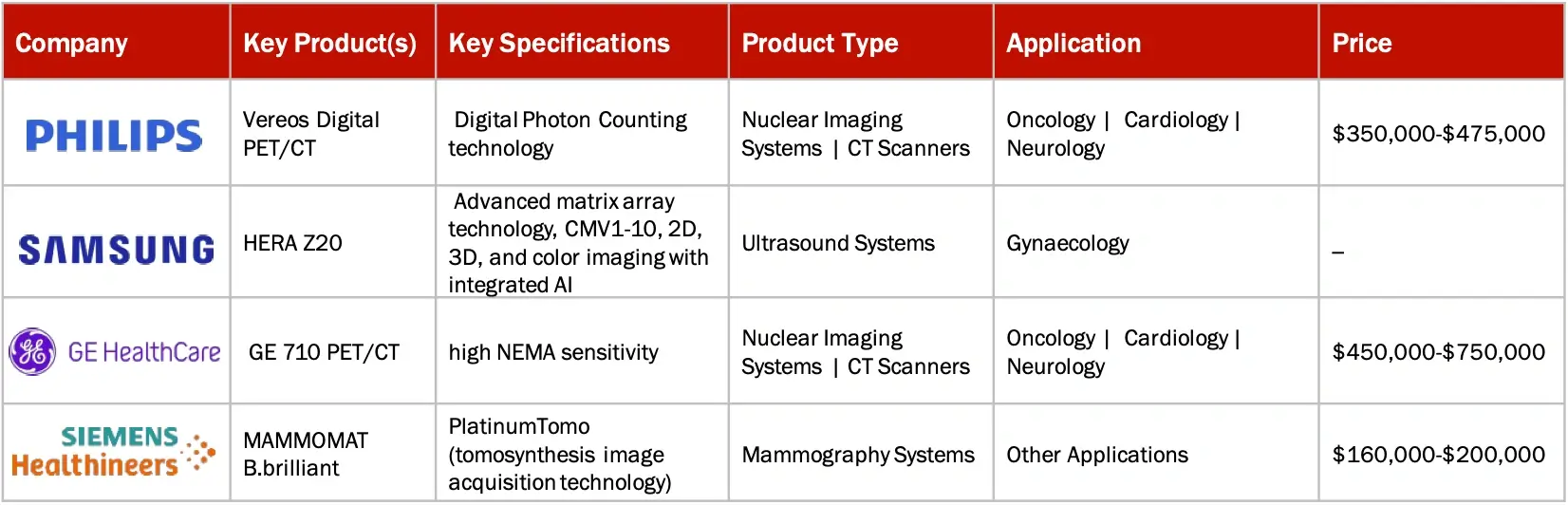 | Company | Key Product(s) | Key Specifications | Product Type | Application | Price |
|---|---|---|---|---|---|
| PHILIPS | Vereos Digital PET/CT | Digital Photon Counting technology | Nuclear Imaging Systems \| CT Scanners | Oncology \| Cardiology \| Neurology | \$350,000-\$475,000 |
| SAMSUNG | HERA Z20 | Advanced matrix array technology, CMV1-10, 2D, 3D, and color imaging with integrated AI | Ultrasound Systems | Gynaecology | – |
| GE HealthCare | GE 710 PET/CT | high NEMA sensitivity | Nuclear Imaging Systems \| CT Scanners | Oncology \| Cardiology \| Neurology | \$450,000-\$750,000 |
| SIEMENS Healthineers | MAMMOMAT B.brilliant | PlatinumTomo (tomosynthesis image acquisition technology) | Mammography Systems | Other Applications | \$160,000-\$200,000 |